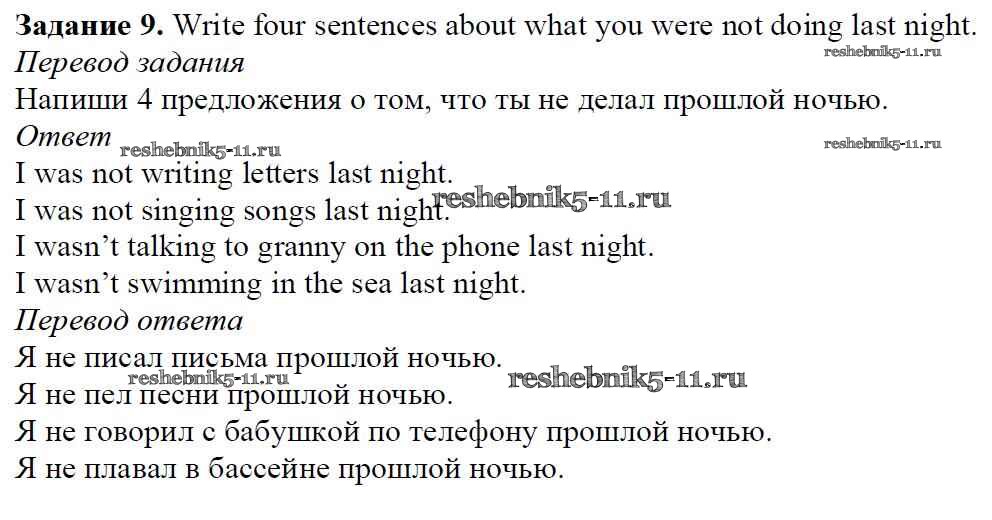 Задание 9. Write four sentences about what you were not doing last night.

Перевод задания

Напиши 4 предложения о том, что ты не делал прошлой ночью.

Ответ

I was not writing letters last night.
I was not singing songs last night.
I wasn't talking to granny on the phone last night.
I wasn't swimming in the sea last night.

Перевод ответа

Я не писал письма прошлой ночью.
Я не пел песни прошлой ночью.
Я не говорил с бабушкой по телефону прошлой ночью.
Я не плавал в бассейне прошлой ночью.

reshebnik5-11.ru